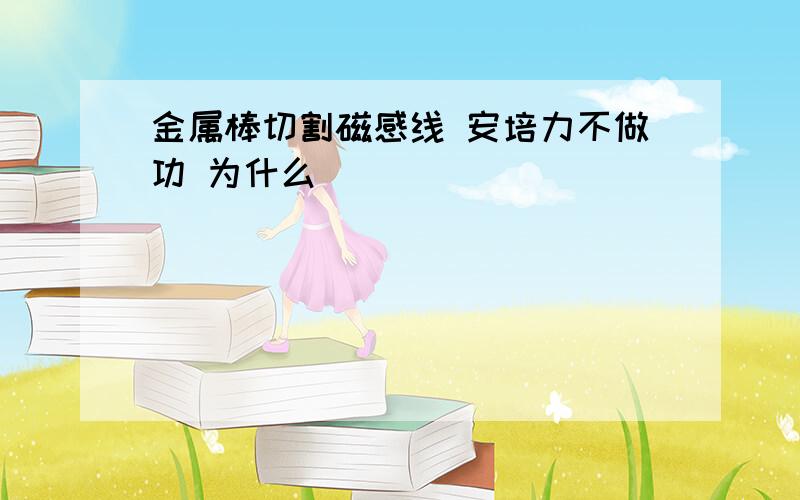 金属棒切割磁感线 安培力不做功 为什么